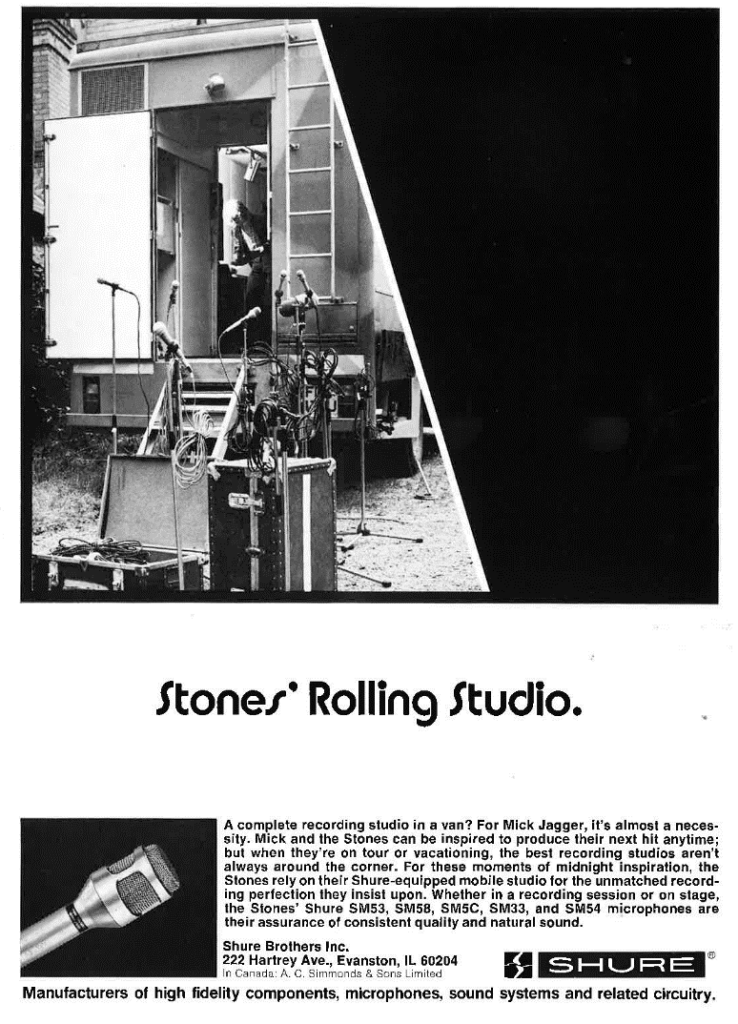 Stones' Rolling Studio.

A complete recording studio in a van? For Mick Jagger, it's almost a necessity. Mick and the Stones can be inspired to produce their next hit anytime; but when they're on tour or vacationing, the best recording studios aren't always around the corner. For these moments of midnight inspiration, the Stones rely on their Shure-equipped mobile studio for the unmatched recording perfection they insist upon. Whether in a recording session or on stage, the Stones' Shure SM53, SM58, SM5C, SM33, and SM54 microphones are their assurance of consistent quality and natural sound.

Shure Brothers Inc.
222 Hartrey Ave., Evanston, IL 60204
In Canada: A. C. Simmonds & Sons Limited

SHURE ®

Manufacturers of high fidelity components, microphones, sound systems and related circuitry.